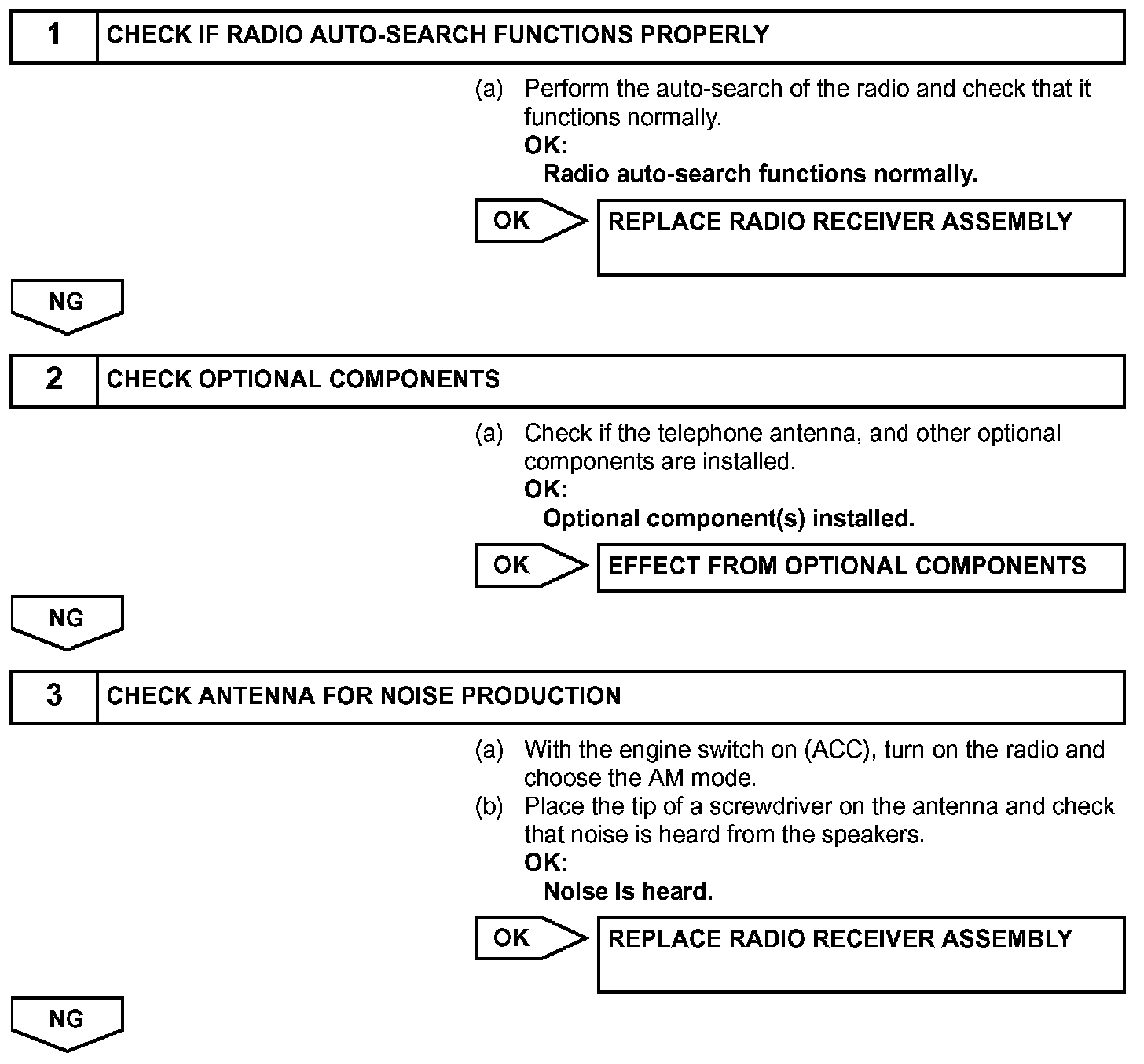 1 CHECK IF RADIO AUTO-SEARCH FUNCTIONS PROPERLY

(a) Perform the auto-search of the radio and check that it functions normally.
OK:
Radio auto-search functions normally.

OK REPLACE RADIO RECEIVER ASSEMBLY

NG

2 CHECK OPTIONAL COMPONENTS

(a) Check if the telephone antenna, and other optional components are installed.
OK:
Optional component(s) installed.

OK EFFECT FROM OPTIONAL COMPONENTS

NG

3 CHECK ANTENNA FOR NOISE PRODUCTION

(a) With the engine switch on (ACC), turn on the radio and choose the AM mode.
(b) Place the tip of a screwdriver on the antenna and check that noise is heard from the speakers.
OK:
Noise is heard.

OK REPLACE RADIO RECEIVER ASSEMBLY

NG